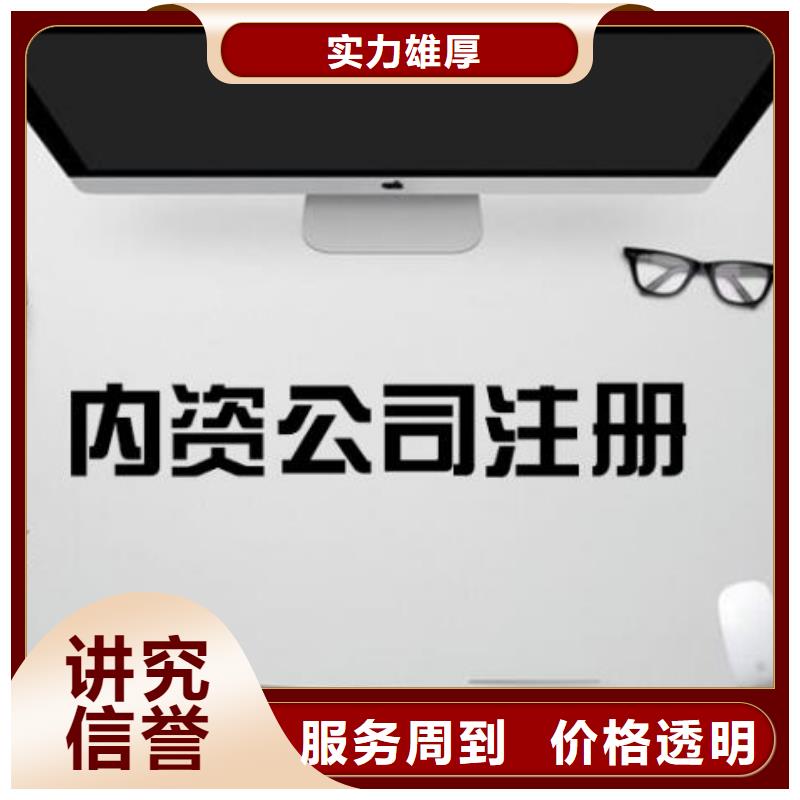 实力雄厚

内资公司注册

讲究信誉

服务周到 价格透明